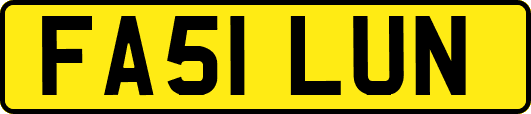 FA51 LUN